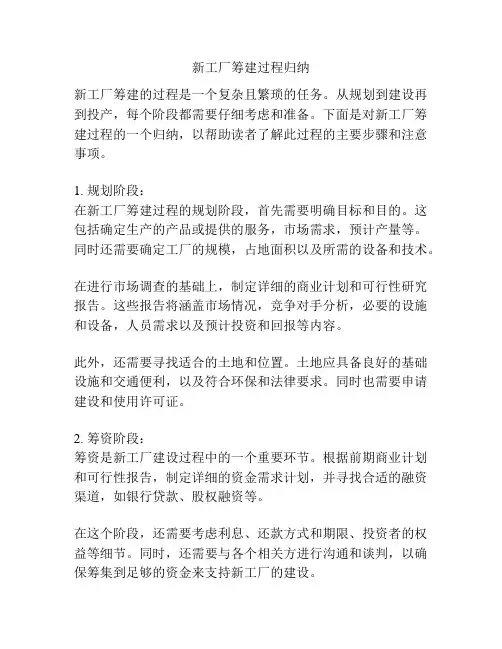 新工厂筹建过程归纳

新工厂筹建的过程是一个复杂且繁琐的任务。从规划到建设再到投产，每个阶段都需要仔细考虑和准备。下面是对新工厂筹建过程的一个归纳，以帮助读者了解此过程的主要步骤和注意事项。

1. 规划阶段：
在新工厂筹建过程的规划阶段，首先需要明确目标和目的。这包括确定生产的产品或提供的服务，市场需求，预计产量等。同时还需要确定工厂的规模，占地面积以及所需的设备和技术。

在进行市场调查的基础上，制定详细的商业计划和可行性研究报告。这些报告将涵盖市场情况，竞争对手分析，必要的设施和设备，人员需求以及预计投资和回报等内容。

此外，还需要寻找适合的土地和位置。土地应具备良好的基础设施和交通便利，以及符合环保和法律要求。同时也需要申请建设和使用许可证。

2. 筹资阶段：
筹资是新工厂建设过程中的一个重要环节。根据前期商业计划和可行性报告，制定详细的资金需求计划，并寻找合适的融资渠道，如银行贷款、股权融资等。

在这个阶段，还需要考虑利息、还款方式和期限、投资者的权益等细节。同时，还需要与各个相关方进行沟通和谈判，以确保筹集到足够的资金来支持新工厂的建设。